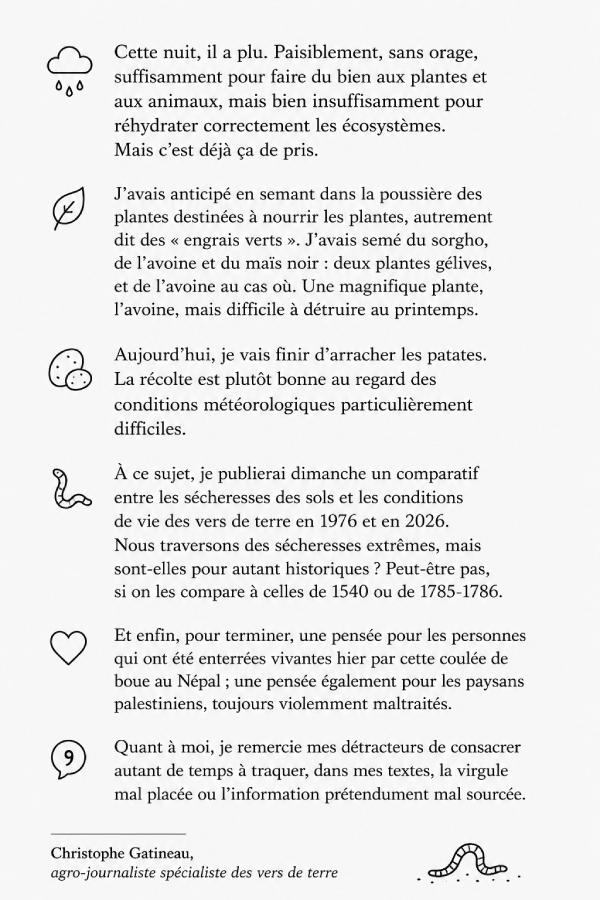 Cette nuit, il a plu. Paisiblement, sans orage, suffisamment pour faire du bien aux plantes et aux animaux, mais bien insuffisamment pour réhydrater correctement les écosystèmes. Mais c'est déjà ça de pris.

J'avais anticipé en semant dans la poussière des plantes destinées à nourrir les plantes, autrement dit des « engrais verts ». J'avais semé du sorgho, de l'avoine et du maïs noir : deux plantes gélives, et de l'avoine au cas où. Une magnifique plante, l'avoine, mais difficile à détruire au printemps.

Aujourd'hui, je vais finir d'arracher les patates. La récolte est plutôt bonne au regard des conditions météorologiques particulièrement difficiles.

À ce sujet, je publierai dimanche un comparatif entre les sécheresses des sols et les conditions de vie des vers de terre en 1976 et en 2026. Nous traversons des sécheresses extrêmes, mais sont-elles pour autant historiques ? Peut-être pas, si on les compare à celles de 1540 ou de 1785-1786.

Et enfin, pour terminer, une pensée pour les personnes qui ont été enterrées vivantes hier par cette coulée de boue au Népal ; une pensée également pour les paysans palestiniens, toujours violemment maltraités.

9

Quant à moi, je remercie mes détracteurs de consacrer autant de temps à traquer, dans mes textes, la virgule mal placée ou l'information prétendument mal sourcée.

Christophe Gatineau,
agro-journaliste spécialiste des vers de terre